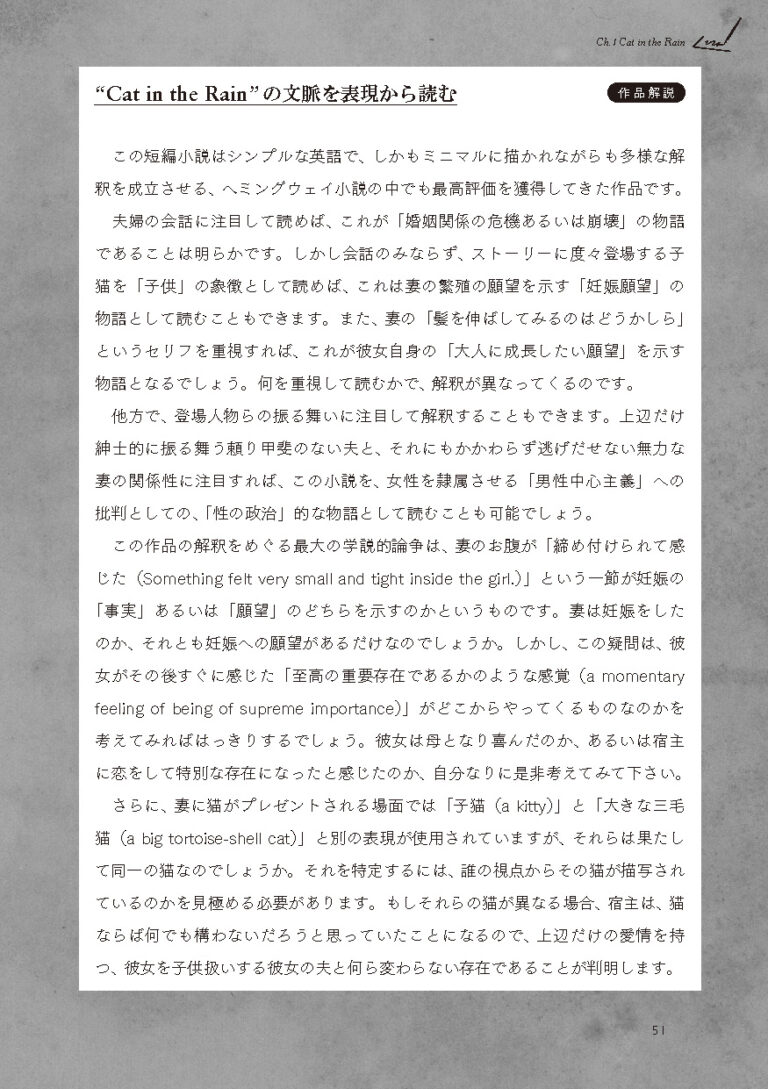 Ch.1 Cat in the Rain

“Cat in the Rain”の文脈を表現から読む

作品解説

この短編小説はシンプルな英語で、しかもミニマルに描かれながらも多様な解釈を成立させる、ヘミングウェイ小説の中でも最高評価を獲得してきた作品です。

夫婦の会話に注目して読めば、これが「婚姻関係の危機あるいは崩壊」の物語であることは明らかです。しかし会話のみならず、ストーリーに度々登場する子猫を「子供」の象徴として読めば、これは妻の繁殖の願望を示す「妊娠願望」の物語として読むこともできます。また、妻の「髪を伸ばしてみるのはどうかしら」というセリフを重視すれば、これが彼女自身の「大人に成長したい願望」を示す物語となるでしょう。何を重視して読むかで、解釈が異なってくるのです。

他方で、登場人物らの振る舞いに注目して解釈することもできます。上辺だけ紳士的に振る舞う頼り甲斐のない夫と、それにもかかわらず逃げだせない無力な妻の関係性に注目すれば、この小説を、女性を隷属させる「男性中心主義」への批判としての、「性の政治」的な物語として読むことも可能でしょう。

この作品の解釈をめぐる最大の学説的論争は、妻のお腹が「締め付けられて感じた（Something felt very small and tight inside the girl.）」という一節が妊娠の「事実」あるいは「願望」のどちらを示すのかというものです。妻は妊娠をしたのか、それとも妊娠への願望があるだけなのでしょうか。しかし、この疑問は、彼女がその後すぐに感じた「至高の重要存在であるかのような感覚（a momentary feeling of being of supreme importance）」がどこからやってくるものなのかを考えてみればはっきりするでしょう。彼女は母となり喜んだのか、あるいは宿主に恋をして特別な存在になったと感じたのか、自分なりに是非考えてみて下さい。

さらに、妻に猫がプレゼントされる場面では「子猫（a kitty）」と「大きな三毛猫（a big tortoise-shell cat）」と別の表現が使用されていますが、それらは果たして同一の猫なのでしょうか。それを特定するには、誰の視点からその猫が描写されているのかを見極める必要があります。もしそれらの猫が異なる場合、宿主は、猫ならば何でも構わないだろうと思っていたことになるので、上辺だけの愛情を持つ、彼女を子供扱いする彼女の夫と何ら変わらない存在であることが判明します。

51